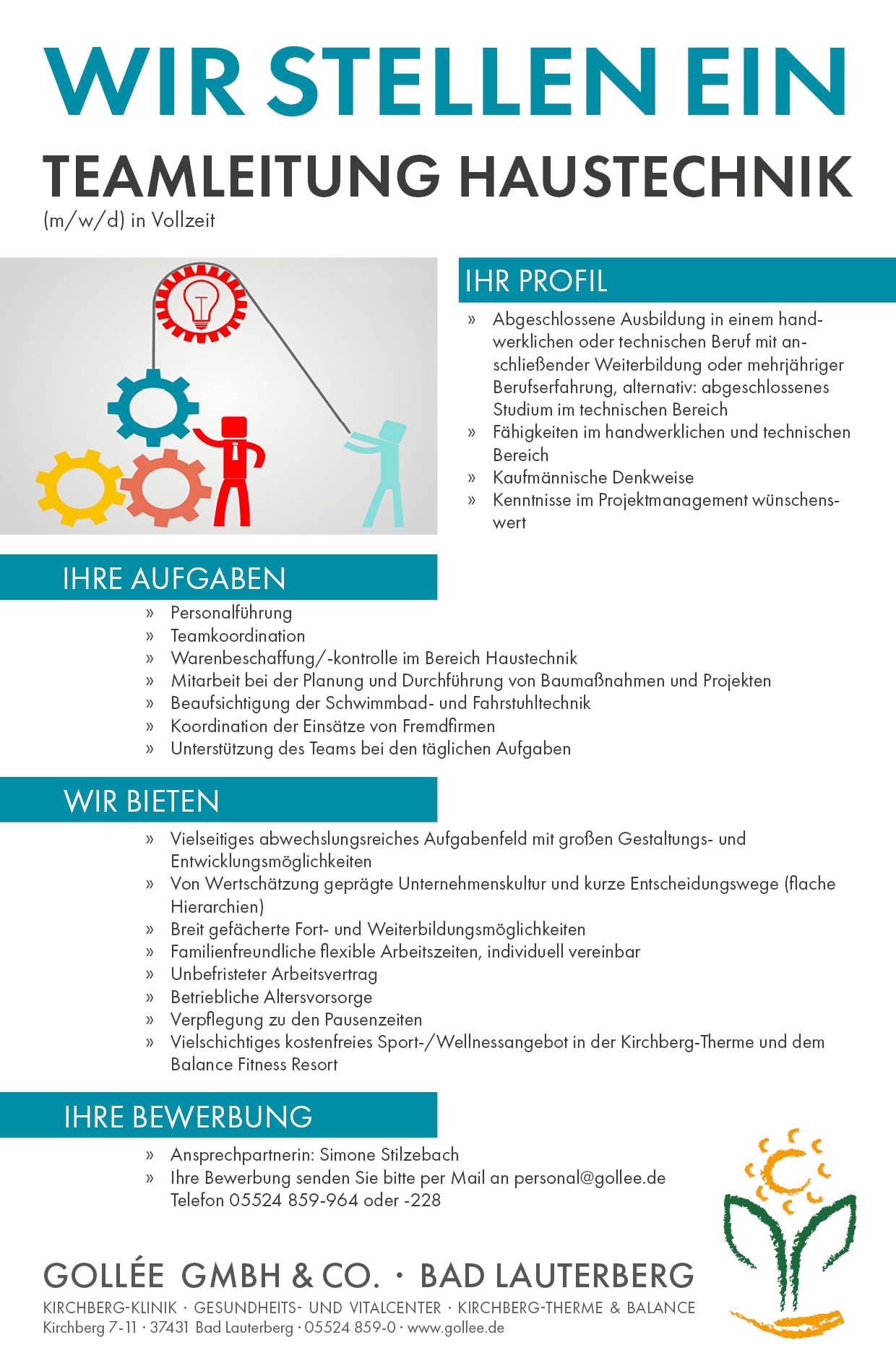 WIR STELLEN EIN

TEAMLEITUNG HAUSTECHNIK

(m/w/d) in Vollzeit

IHR PROFIL

» Abgeschlossene Ausbildung in einem handwerklichen oder technischen Beruf mit anschließender Weiterbildung oder mehrjähriger Berufserfahrung, alternativ: abgeschlossenes Studium im technischen Bereich
» Fähigkeiten im handwerklichen und technischen Bereich
» Kaufmännische Denkweise
» Kenntnisse im Projektmanagement wünschenswert

IHRE AUFGABEN

» Personalführung
» Teamkoordination
» Warenbeschaffung/-kontrolle im Bereich Haustechnik
» Mitarbeit bei der Planung und Durchführung von Baumaßnahmen und Projekten
» Beaufsichtigung der Schwimmbad- und Fahrstuhltechnik
» Koordination der Einsätze von Fremdfirmen
» Unterstützung des Teams bei den täglichen Aufgaben

WIR BIETEN

» Vielseitiges abwechslungsreiches Aufgabenfeld mit großen Gestaltungs- und Entwicklungsmöglichkeiten
» Von Wertschätzung geprägte Unternehmenskultur und kurze Entscheidungswege (flache Hierarchien)
» Breit gefächerte Fort- und Weiterbildungsmöglichkeiten
» Familienfreundliche flexible Arbeitszeiten, individuell vereinbar
» Unbefristeter Arbeitsvertrag
» Betriebliche Altersvorsorge
» Verpflegung zu den Pausenzeiten
» Vielschichtiges kostenfreies Sport-/Wellnessangebot in der Kirchberg-Therme und dem Balance Fitness Resort

IHRE BEWERBUNG

» Ansprechpartnerin: Simone Stilzebach
» Ihre Bewerbung senden Sie bitte per Mail an personal@gollee.de
Telefon 05524 859-964 oder -228

GOLLÉE GMBH & CO. · BAD LAUTERBERG
KIRCHBERG-KLINIK · GESUNDHEITS- UND VITALCENTER · KIRCHBERG-THERME & BALANCE
Kirchberg 7-11 · 37431 Bad Lauterberg · 05524 859-0 · www.gollee.de